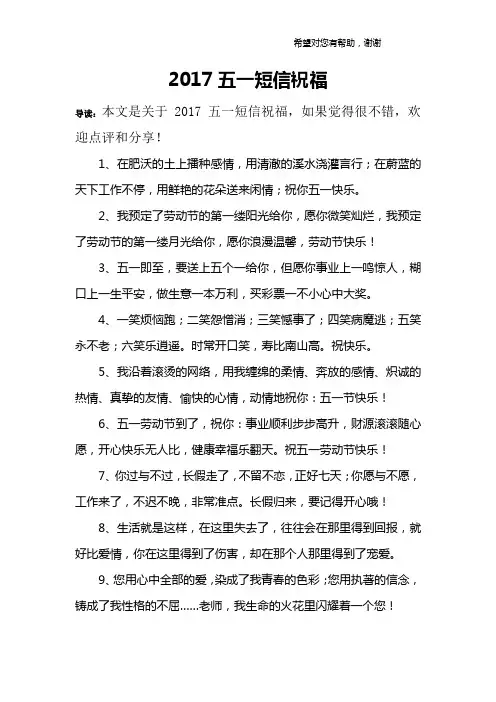 希望对您有帮助，谢谢

2017 五一短信祝福

导读：本文是关于 2017 五一短信祝福，如果觉得很不错，欢迎点评和分享！

1、在肥沃的土上播种感情，用清澈的溪水浇灌言行；在蔚蓝的天下工作不停，用鲜艳的花朵送来闲情；祝你五一快乐。

2、我预定了劳动节的第一缕阳光给你，愿你微笑灿烂，我预定了劳动节的第一缕月光给你，愿你浪漫温馨，劳动节快乐！

3、五一即至，要送上五个一给你，但愿你事业上一鸣惊人，糊口上一生平安，做生意一本万利，买彩票一不小心中大奖。

4、一笑烦恼跑；二笑怨憎消；三笑憾事了；四笑病魔逃；五笑永不老；六笑乐逍遥。时常开口笑，寿比南山高。祝快乐。

5、我沿着滚烫的网络，用我缠绵的柔情、奔放的感情、炽诚的热情、真挚的友情、愉快的心情，动情地祝你：五一节快乐！

6、五一劳动节到了，祝你：事业顺利步步高升，财源滚滚随心愿，开心快乐无人比，健康幸福乐翻天。祝五一劳动节快乐！

7、你过与不过，长假走了，不留不恋，正好七天；你愿与不愿，工作来了，不迟不晚，非常准点。长假归来，要记得开心哦！

8、生活就是这样，在这里失去了，往往会在那里得到回报，就好比爱情，你在这里得到了伤害，却在那个人那里得到了宠爱。

9、您用心中全部的爱，染成了我青春的色彩；您用执著的信念，铸成了我性格的不屈......老师，我生命的火花里闪耀着一个您！